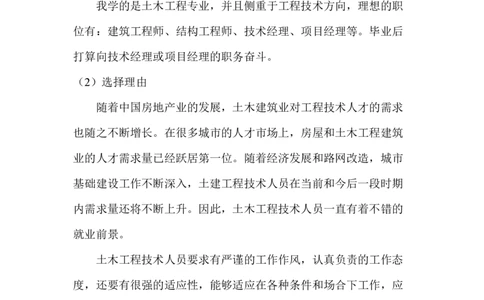 我学的是土木工程专业，并且侧重于工程技术方向，理想的职位有：建筑工程师、结构工程师、技术经理、项目经理等。毕业后打算向技术经理或项目经理的职务奋斗。

（2）选择理由

随着中国房地产业的发展，土木建筑业对工程技术人才的需求也随之不断增长。在很多城市的人才市场上，房屋和土木工程建筑业的人才需求量已经跃居第一位。随着经济发展和路网改造，城市基础建设工作不断深入，土建工程技术人员在当前和今后一段时期内需求量还将不断上升。因此，土木工程技术人员一直有着不错的就业前景。

土木工程技术人员要求有严谨的工作作风，认真负责的工作态度，还要有很强的适应性，能够适应在各种条件和场合下工作，应